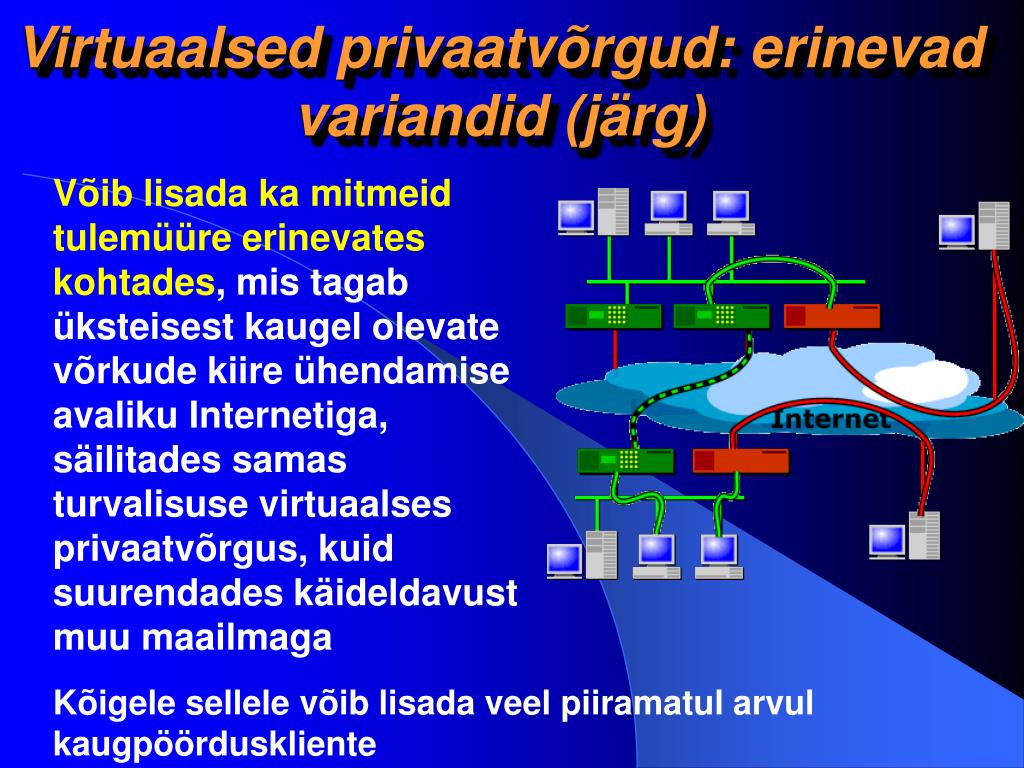 Virtuaalsed privaatvõrgud: erinevad variandid (järg)

Võib lisada ka mitmeid tulemüüre erinevates kohtades, mis tagab üksteisest kaugel olevate võrkude kiire ühendamise avaliku Internetiga, säilitades samas turvalisuse virtuaalses privaatvõrgus, kuid suurendades käideldavust muu maailmaga

Internet

Kõigele sellele võib lisada veel piiramatul arvul kaugpöörduskliente